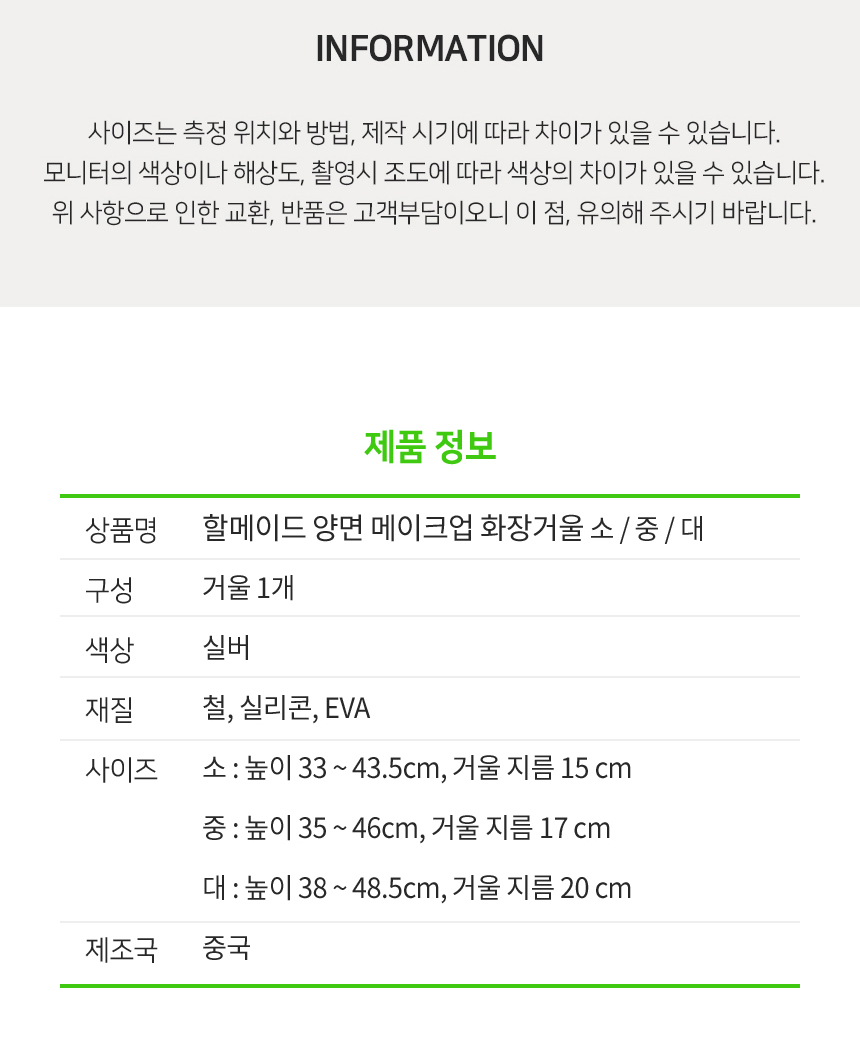 INFORMATION

사이즈는 측정 위치와 방법, 제작 시기에 따라 차이가 있을 수 있습니다.
모니터의 색상이나 해상도, 촬영시 조도에 따라 색상의 차이가 있을 수 있습니다.
위 사항으로 인한 교환, 반품은 고객부담이오니 이 점, 유의해 주시기 바랍니다.

제품 정보

상품명 할메이드 양면 메이크업 화장거울 소 / 중 / 대
구성 거울 1개
색상 실버
재질 철, 실리콘, EVA
사이즈 소 : 높이 33 ~ 43.5cm, 거울 지름 15 cm
중 : 높이 35 ~ 46cm, 거울 지름 17 cm
대 : 높이 38 ~ 48.5cm, 거울 지름 20 cm
제조국 중국